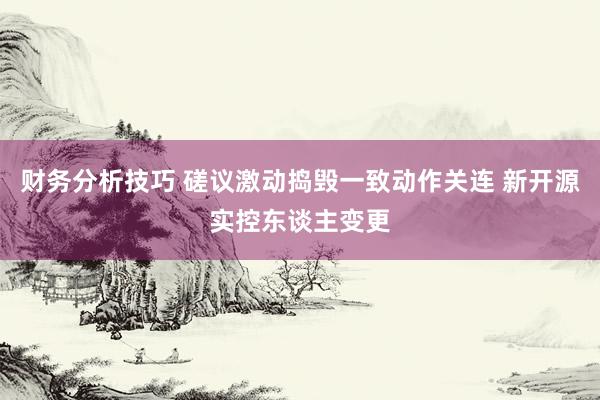 财务分析技巧 磋议激动捣毁一致动作关连 新开源实控东谈主变更